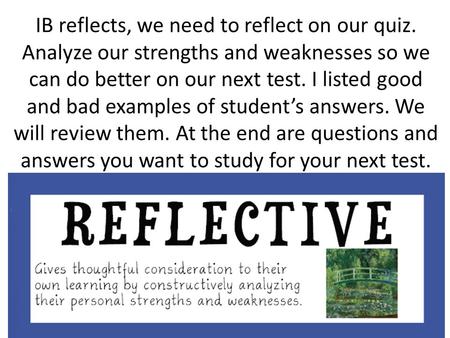 IB reflects, we need to reflect on our quiz. Analyze our strengths and weaknesses so we can do better on our next test. I listed good and bad examples of student's answers. We will review them. At the end are questions and answers you want to study for your next test.

REFLECTIVE

Gives thoughtful consideration to their own learning by constructively analyzing their personal strengths and weaknesses.